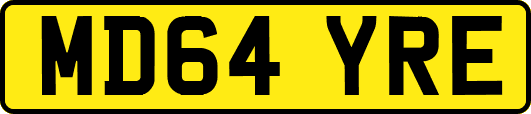 MD64 YRE